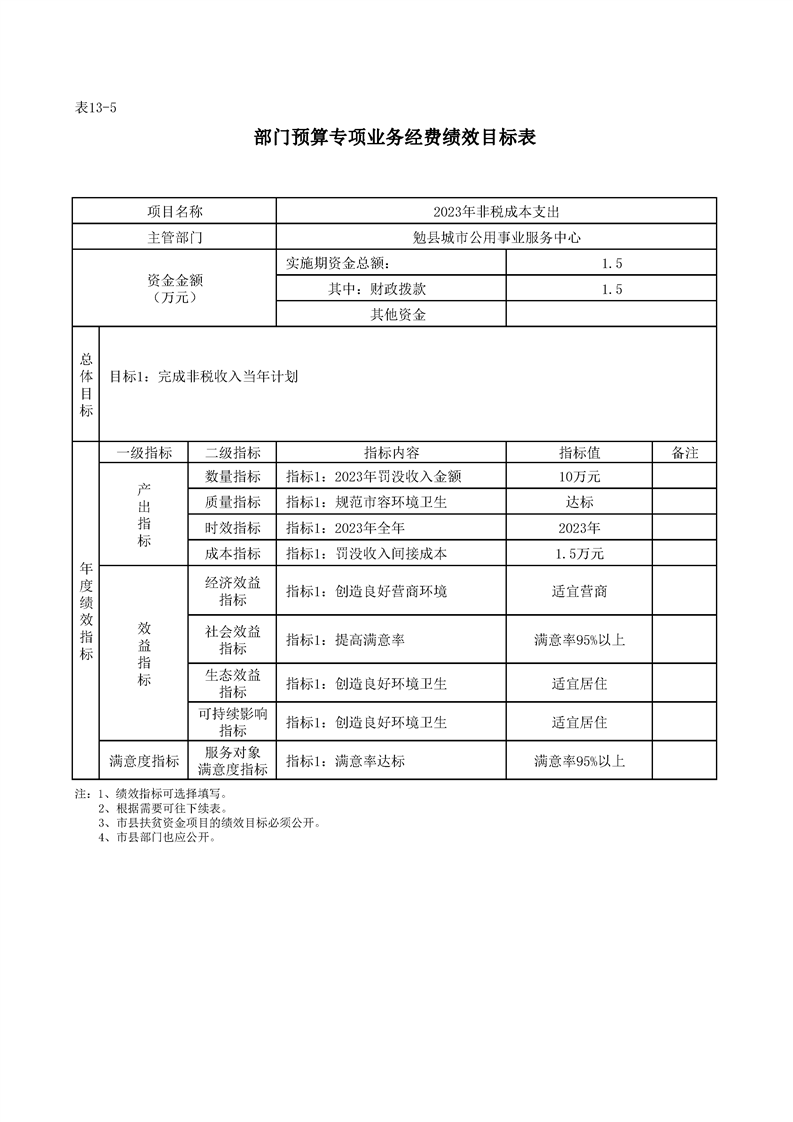 表13-5

部门预算专项业务经费绩效目标表

| 项目名称 | | | 2023年非税成本支出 | | |
|---|---|---|---|---|---|
| 主管部门 | | | 勉县城市公用事业服务中心 | | |
| 资金金额（万元） | | | 实施期资金总额： | 1.5 | |
| | | | 其中：财政拨款 | 1.5 | |
| | | | 其他资金 | | |
| 总体目标 | 目标1：完成非税收入当年计划 | | | | |
| 年度绩效指标 | 一级指标 | 二级指标 | 指标内容 | 指标值 | 备注 |
| | 产出指标 | 数量指标 | 指标1：2023年罚没收入金额 | 10万元 | |
| | | 质量指标 | 指标1：规范市容环境卫生 | 达标 | |
| | | 时效指标 | 指标1：2023年全年 | 2023年 | |
| | | 成本指标 | 指标1：罚没收入间接成本 | 1.5万元 | |
| | 效益指标 | 经济效益指标 | 指标1：创造良好营商环境 | 适宜营商 | |
| | | 社会效益指标 | 指标1：提高满意率 | 满意率95%以上 | |
| | | 生态效益指标 | 指标1：创造良好环境卫生 | 适宜居住 | |
| | | 可持续影响指标 | 指标1：创造良好环境卫生 | 适宜居住 | |
| | 满意度指标 | 服务对象满意度指标 | 指标1：满意率达标 | 满意率95%以上 | |

注：1、绩效指标可选择填写。
2、根据需要可往下续表。
3、市县扶贫资金项目的绩效目标必须公开。
4、市县部门也应公开。